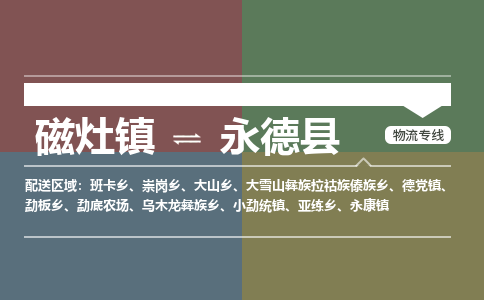 磁灶镇 ⇌ 永德县

物流专线

配送区域：班卡乡、崇岗乡、大山乡、大雪山彝族拉祜族傣族乡、德党镇、勐板乡、勐底农场、乌木龙彝族乡、小勐统镇、亚练乡、永康镇